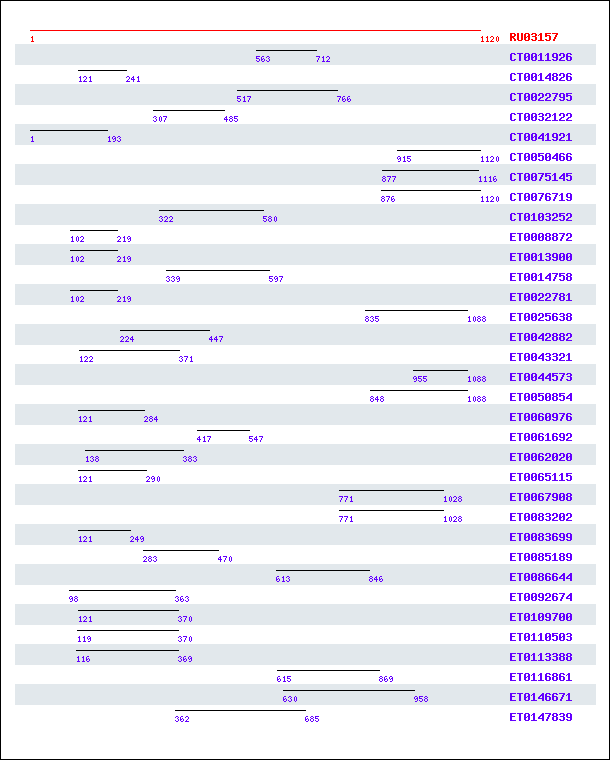 1 1120 RU03157
563 712 CT0011926
121 241 CT0014826
517 766 CT0022795
307 485 CT0032122
1 193 CT0041921
915 1120 CT0050466
877 1116 CT0075145
876 1120 CT0076719
322 580 CT0103252
102 219 ET0008872
102 219 ET0013900
339 597 ET0014758
102 219 ET0022781
835 1088 ET0025638
224 447 ET0042882
122 371 ET0043321
955 1088 ET0044573
848 1088 ET0050854
121 284 ET0060976
417 547 ET0061692
138 383 ET0062020
121 290 ET0065115
771 1028 ET0067908
771 1028 ET0083202
121 249 ET0083699
283 470 ET0085189
613 846 ET0086644
98 363 ET0092674
121 370 ET0109700
119 370 ET0110503
116 369 ET0113388
615 869 ET0116861
630 958 ET0146671
362 685 ET0147839